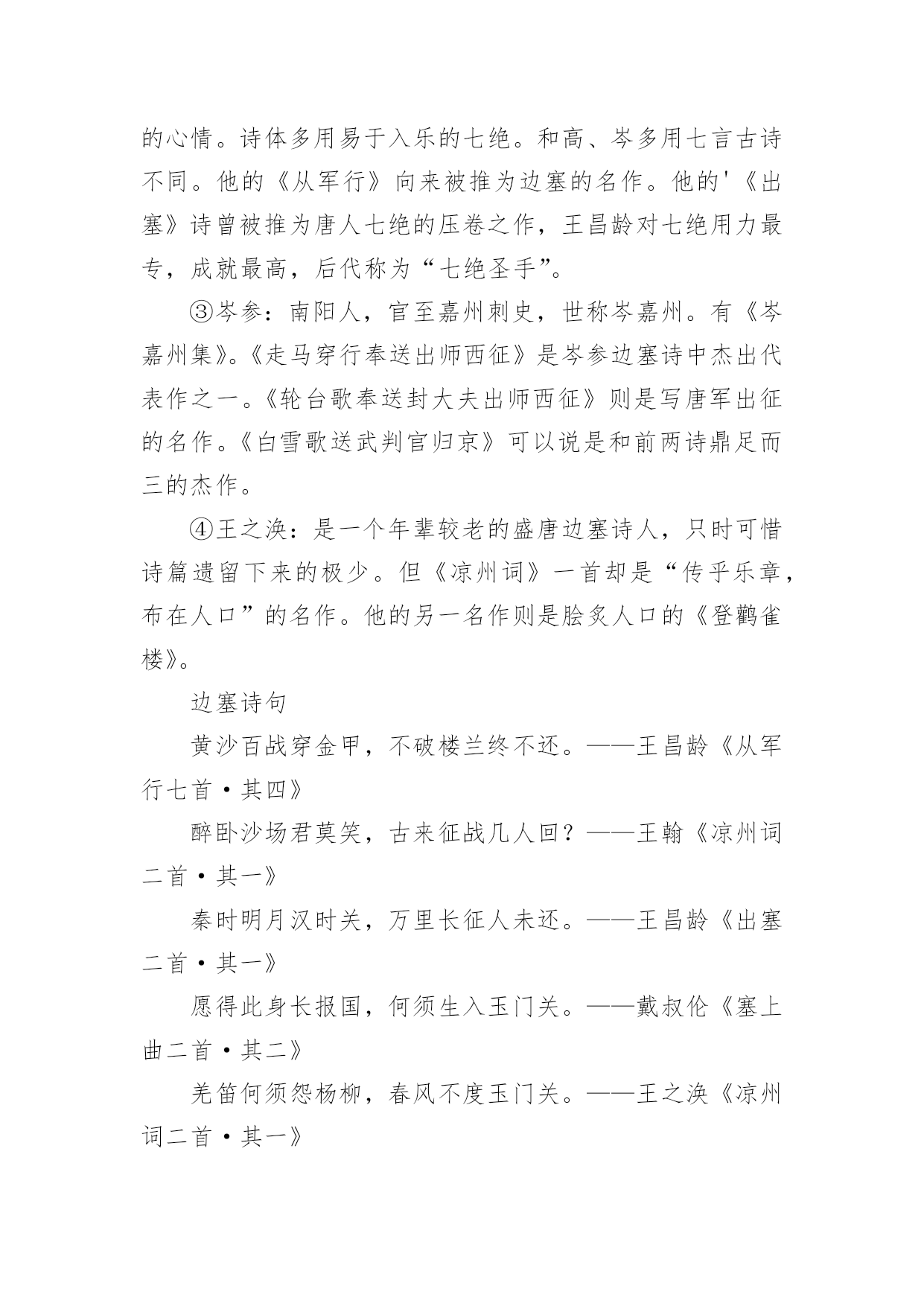 的心情。诗体多用易于入乐的七绝。和高、岑多用七言古诗不同。他的《从军行》向来被推为边塞的名作。他的'《出塞》诗曾被推为唐人七绝的压卷之作，王昌龄对七绝用力最专，成就最高，后代称为“七绝圣手”。

③岑参：南阳人，官至嘉州刺史，世称岑嘉州。有《岑嘉州集》。《走马穿行奉送出师西征》是岑参边塞诗中杰出代表作之一。《轮台歌奉送封大夫出师西征》则是写唐军出征的名作。《白雪歌送武判官归京》可以说是和前两诗鼎足而三的杰作。

④王之涣：是一个年辈较老的盛唐边塞诗人，只时可惜诗篇遗留下来的极少。但《凉州词》一首却是“传乎乐章，布在人口”的名作。他的另一名作则是脍炙人口的《登鹳雀楼》。

边塞诗句

黄沙百战穿金甲，不破楼兰终不还。——王昌龄《从军行七首·其四》

醉卧沙场君莫笑，古来征战几人回？——王翰《凉州词二首·其一》

秦时明月汉时关，万里长征人未还。——王昌龄《出塞二首·其一》

愿得此身长报国，何须生入玉门关。——戴叔伦《塞上曲二首·其二》

羌笛何须怨杨柳，春风不度玉门关。——王之涣《凉州词二首·其一》